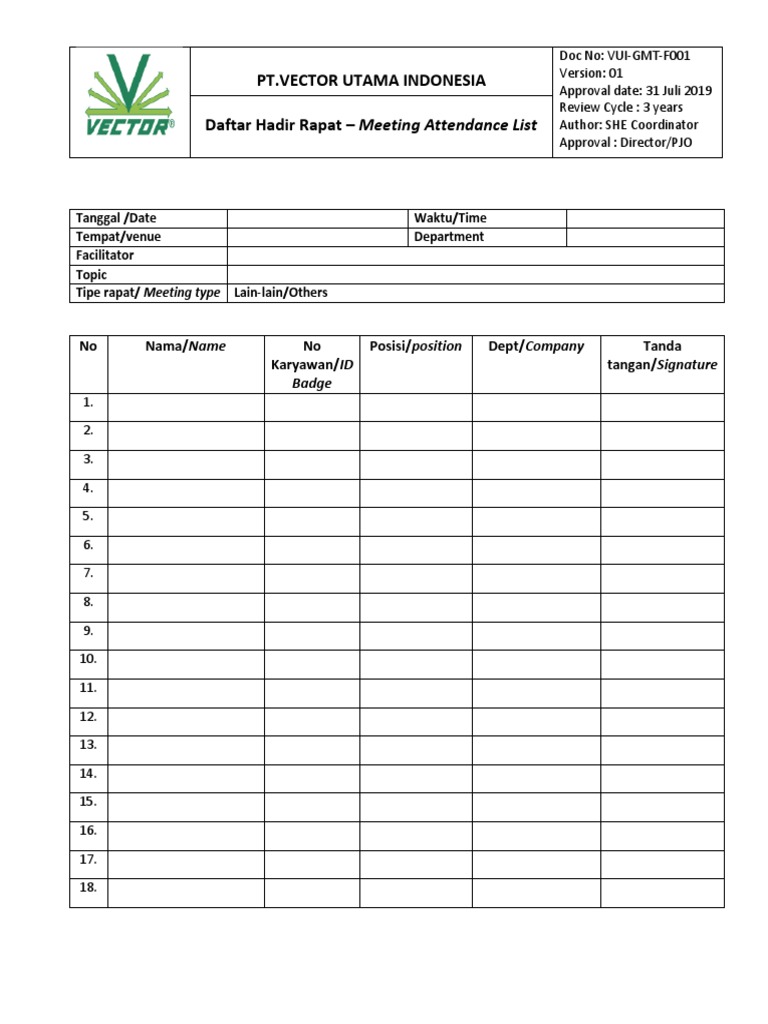 VECTOR®

PT.VECTOR UTAMA INDONESIA

Daftar Hadir Rapat – Meeting Attendance List

Doc No: VUI-GMT-F001
Version: 01
Approval date: 31 Juli 2019
Review Cycle : 3 years
Author: SHE Coordinator
Approval : Director/PJO

Tanggal /Date
Waktu/Time
Tempat/venue
Department
Facilitator
Topic
Tipe rapat/ Meeting type Lain-lain/Others

| No | Nama/Name | No Karyawan/ID Badge | Posisi/position | Dept/Company | Tanda tangan/Signature |
|---|---|---|---|---|---|
| 1. | | | | | |
| 2. | | | | | |
| 3. | | | | | |
| 4. | | | | | |
| 5. | | | | | |
| 6. | | | | | |
| 7. | | | | | |
| 8. | | | | | |
| 9. | | | | | |
| 10. | | | | | |
| 11. | | | | | |
| 12. | | | | | |
| 13. | | | | | |
| 14. | | | | | |
| 15. | | | | | |
| 16. | | | | | |
| 17. | | | | | |
| 18. | | | | | |